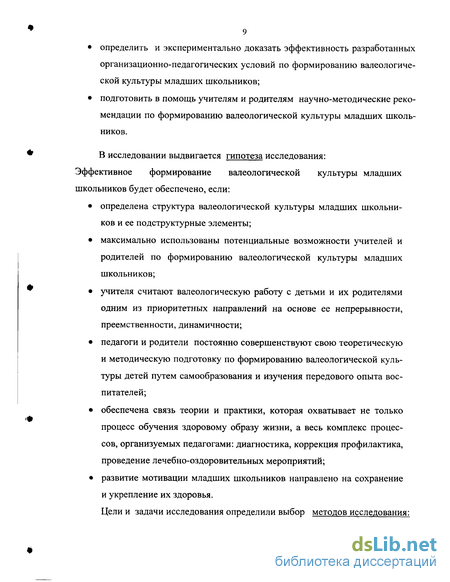 9

• определить и экспериментально доказать эффективность разработанных организационно-педагогических условий по формированию валеологической культуры младших школьников;

• подготовить в помощь учителям и родителям научно-методические рекомендации по формированию валеологической культуры младших школьников.

В исследовании выдвигается гипотеза исследования: Эффективное формирование валеологической культуры младших школьников будет обеспечено, если:

• определена структура валеологической культуры младших школьников и ее подструктурные элементы;

• максимально использованы потенциальные возможности учителей и родителей по формированию валеологической культуры младших школьников;

• учителя считают валеологическую работу с детьми и их родителями одним из приоритетных направлений на основе ее непрерывности, преемственности, динамичности;

• педагоги и родители постоянно совершенствуют свою теоретическую и методическую подготовку по формированию валеологической культуры детей путем самообразования и изучения передового опыта воспитателей;

• обеспечена связь теории и практики, которая охватывает не только процесс обучения здоровому образу жизни, а весь комплекс процессов, организуемых педагогами: диагностика, коррекция профилактика, проведение лечебно-оздоровительных мероприятий;

• развитие мотивации младших школьников направлено на сохранение и укрепление их здоровья.

Цели и задачи исследования определили выбор методов исследования:

dsLib.net
библиотека диссертаций